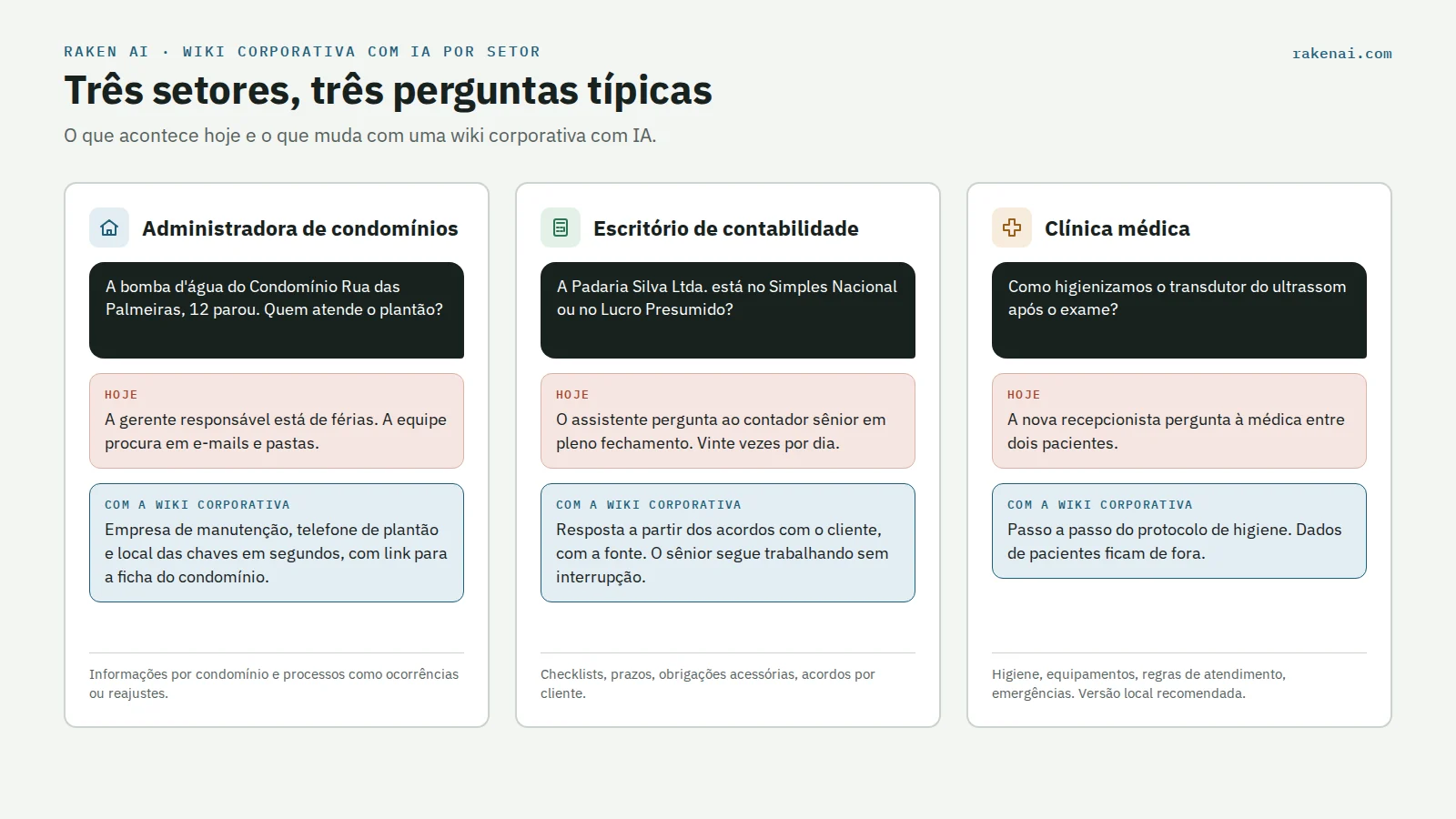 RAKEN AI · WIKI CORPORATIVA COM IA POR SETOR

rakenai.com

Três setores, três perguntas típicas

O que acontece hoje e o que muda com uma wiki corporativa com IA.

Administradora de condomínios

A bomba d'água do Condomínio Rua das Palmeiras, 12 parou. Quem atende o plantão?

HOJE
A gerente responsável está de férias. A equipe procura em e-mails e pastas.

COM A WIKI CORPORATIVA
Empresa de manutenção, telefone de plantão e local das chaves em segundos, com link para a ficha do condomínio.

Informações por condomínio e processos como ocorrências ou reajustes.

Escritório de contabilidade

A Padaria Silva Ltda. está no Simples Nacional ou no Lucro Presumido?

HOJE
O assistente pergunta ao contador sênior em pleno fechamento. Vinte vezes por dia.

COM A WIKI CORPORATIVA
Resposta a partir dos acordos com o cliente, com a fonte. O sênior segue trabalhando sem interrupção.

Checklists, prazos, obrigações acessórias, acordos por cliente.

Clínica médica

Como higienizamos o transdutor do ultrassom após o exame?

HOJE
A nova recepcionista pergunta à médica entre dois pacientes.

COM A WIKI CORPORATIVA
Passo a passo do protocolo de higiene. Dados de pacientes ficam de fora.

Higiene, equipamentos, regras de atendimento, emergências. Versão local recomendada.